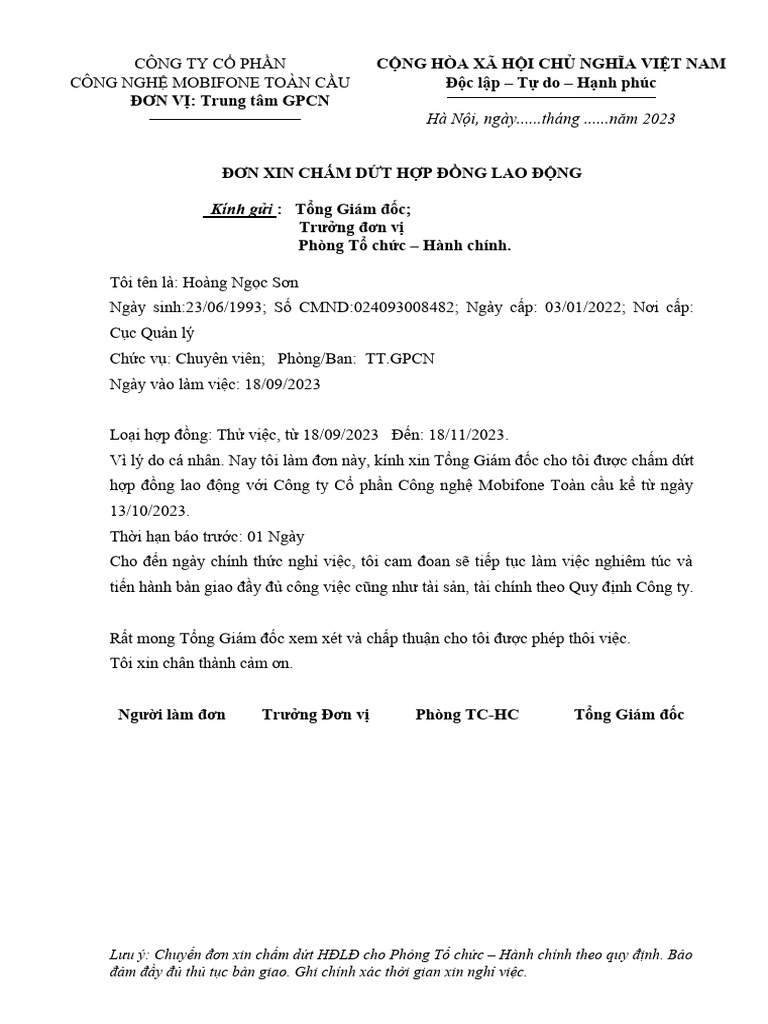 CÔNG TY CỔ PHẦN
CÔNG NGHỆ MOBIFONE TOÀN CẦU
ĐƠN VỊ: Trung tâm GPCN

CỘNG HÒA XÃ HỘI CHỦ NGHĨA VIỆT NAM
Độc lập – Tự do – Hạnh phúc

Hà Nội, ngày......tháng ......năm 2023

ĐƠN XIN CHẤM DỨT HỢP ĐỒNG LAO ĐỘNG

Kính gửi : Tổng Giám đốc;
Trưởng đơn vị
Phòng Tổ chức – Hành chính.

Tôi tên là: Hoàng Ngọc Sơn
Ngày sinh:23/06/1993; Số CMND:024093008482; Ngày cấp: 03/01/2022; Nơi cấp: Cục Quản lý
Chức vụ: Chuyên viên; Phòng/Ban: TT.GPCN
Ngày vào làm việc: 18/09/2023

Loại hợp đồng: Thử việc, từ 18/09/2023 Đến: 18/11/2023.
Vì lý do cá nhân. Nay tôi làm đơn này, kính xin Tổng Giám đốc cho tôi được chấm dứt hợp đồng lao động với Công ty Cổ phần Công nghệ Mobifone Toàn cầu kể từ ngày 13/10/2023.
Thời hạn báo trước: 01 Ngày
Cho đến ngày chính thức nghỉ việc, tôi cam đoan sẽ tiếp tục làm việc nghiêm túc và tiến hành bàn giao đầy đủ công việc cũng như tài sản, tài chính theo Quy định Công ty.

Rất mong Tổng Giám đốc xem xét và chấp thuận cho tôi được phép thôi việc.
Tôi xin chân thành cảm ơn.

Người làm đơn Trưởng Đơn vị Phòng TC-HC Tổng Giám đốc

Lưu ý: Chuyển đơn xin chấm dứt HĐLĐ cho Phòng Tổ chức – Hành chính theo quy định. Bảo đảm đầy đủ thủ tục bàn giao. Ghi chính xác thời gian xin nghỉ việc.